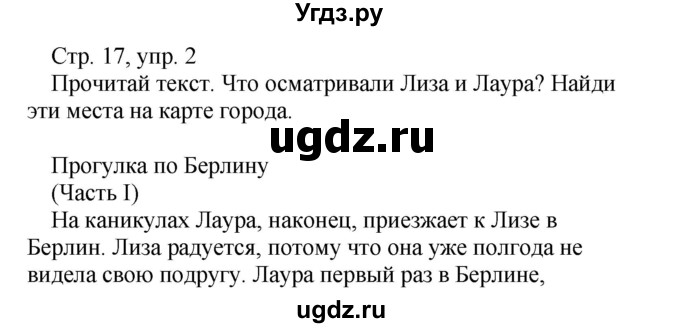 Угдз.ру

Стр. 17, упр. 2

Прочитай текст. Что осматривали Лиза и Лаура? Найди эти места на карте города.

ugdz.ru

Прогулка по Берлину
(Часть I)
На каникулах Лаура, наконец, приезжает к Лизе в Берлин. Лиза радуется, потому что она уже полгода не видела свою подругу. Лаура первый раз в Берлине,

ugdz.ru